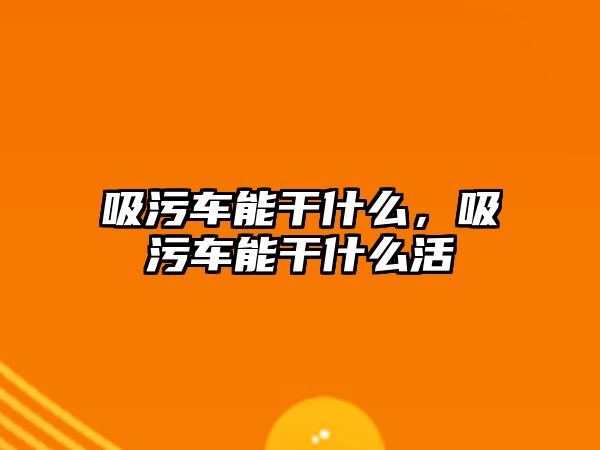 吸污车能干什么，吸污车能干什么活